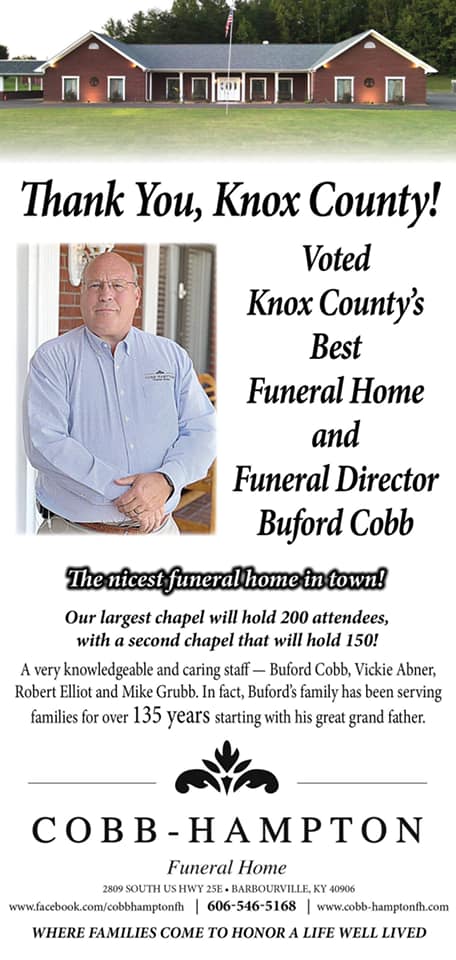 Thank You, Knox County!

Voted Knox County's Best Funeral Home and Funeral Director Buford Cobb

The nicest funeral home in town!

Our largest chapel will hold 200 attendees, with a second chapel that will hold 150!

A very knowledgeable and caring staff — Buford Cobb, Vickie Abner, Robert Elliot and Mike Grubb. In fact, Buford's family has been serving families for over 135 years starting with his great grand father.

COBB-HAMPTON

Funeral Home

2809 SOUTH US HWY 25E • BARBOURVILLE, KY 40906

www.facebook.com/cobbhamptonfh | 606-546-5168 | www.cobb-hamptonfh.com

WHERE FAMILIES COME TO HONOR A LIFE WELL LIVED